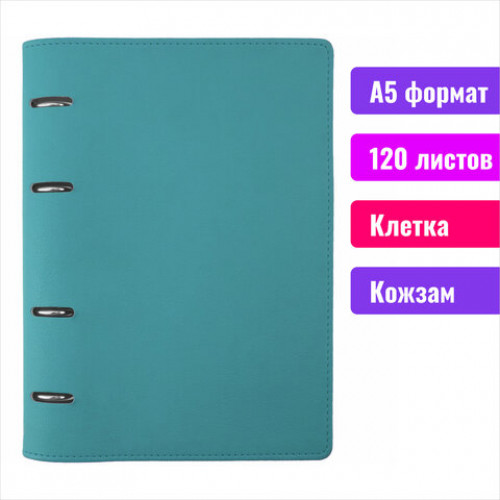 А5 формат

120 листов

Клетка

Кожзам